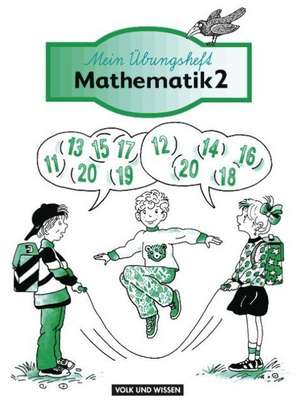 Mein Übungsheft
Mathematik 2

11 13 15 17 20 19

12 14 16 20 18

VOLK UND WISSEN